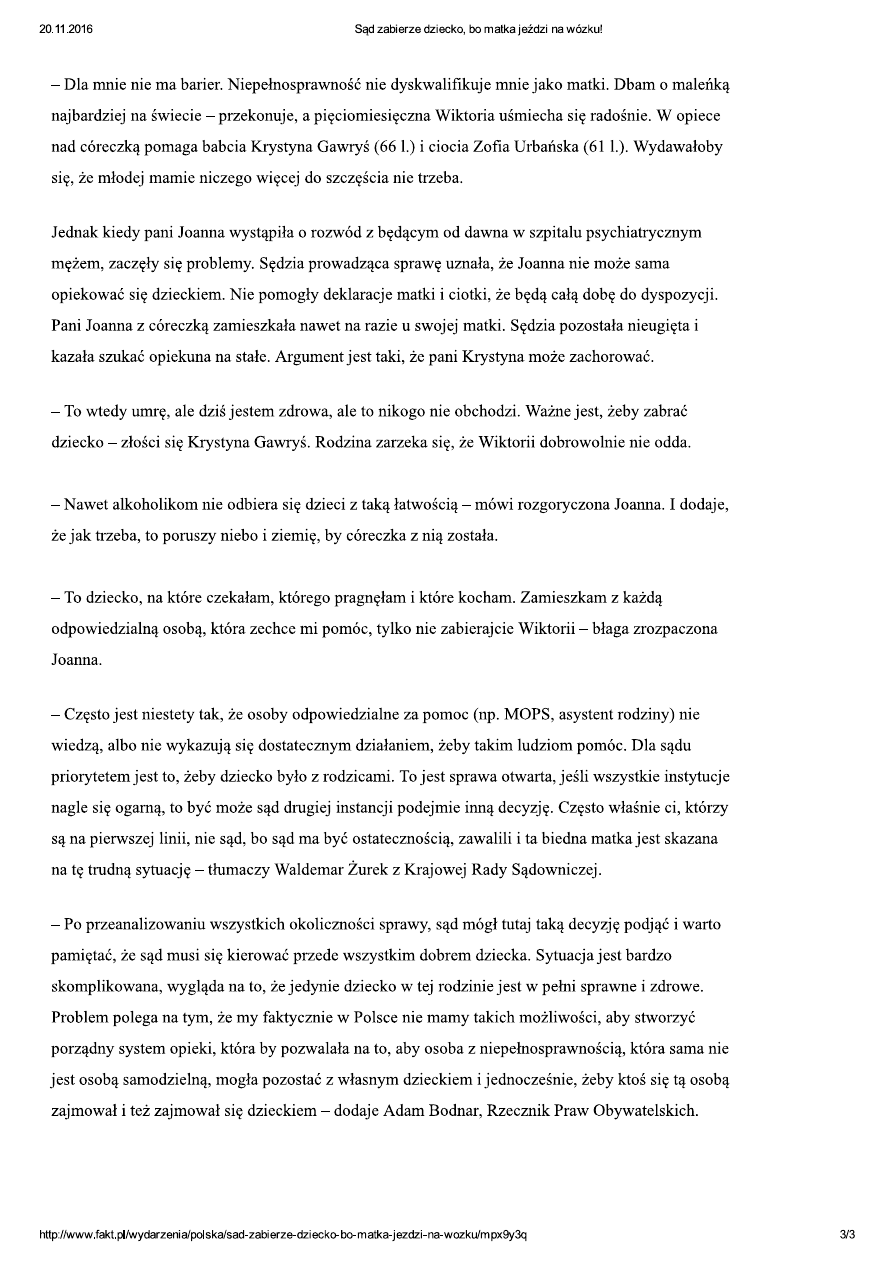 20.11.2016 Sąd zabierze dziecko, bo matka jeździ na wózku!

– Dla mnie nie ma barier. Niepełnosprawność nie dyskwalifikuje mnie jako matki. Dbam o maleńką najbardziej na świecie – przekonuje, a pięciomiesięczna Wiktoria uśmiecha się radośnie. W opiece nad córeczką pomaga babcia Krystyna Gawryś (66 l.) i ciocia Zofia Urbańska (61 l.). Wydawałoby się, że młodej mamie niczego więcej do szczęścia nie trzeba.

Jednak kiedy pani Joanna wystąpiła o rozwód z będącym od dawna w szpitalu psychiatrycznym mężem, zaczęły się problemy. Sędzia prowadząca sprawę uznała, że Joanna nie może sama opiekować się dzieckiem. Nie pomogły deklaracje matki i ciotki, że będą całą dobę do dyspozycji. Pani Joanna z córeczką zamieszkała nawet na razie u swojej matki. Sędzia pozostała nieugięta i kazała szukać opiekuna na stałe. Argument jest taki, że pani Krystyna może zachorować.

– To wtedy umrę, ale dziś jestem zdrowa, ale to nikogo nie obchodzi. Ważne jest, żeby zabrać dziecko – złości się Krystyna Gawryś. Rodzina zarzeka się, że Wiktorii dobrowolnie nie odda.

– Nawet alkoholikom nie odbiera się dzieci z taką łatwością – mówi rozgoryczona Joanna. I dodaje, że jak trzeba, to poruszy niebo i ziemię, by córeczka z nią została.

– To dziecko, na które czekałam, którego pragnęłam i które kocham. Zamieszkam z każdą odpowiedzialną osobą, która zechce mi pomóc, tylko nie zabierajcie Wiktorii – błaga zrozpaczona Joanna.

– Często jest niestety tak, że osoby odpowiedzialne za pomoc (np. MOPS, asystent rodziny) nie wiedzą, albo nie wykazują się dostatecznym działaniem, żeby takim ludziom pomóc. Dla sądu priorytetem jest to, żeby dziecko było z rodzicami. To jest sprawa otwarta, jeśli wszystkie instytucje nagle się ogarną, to być może sąd drugiej instancji podejmie inną decyzję. Często właśnie ci, którzy są na pierwszej linii, nie sąd, bo sąd ma być ostatecznością, zawalili i ta biedna matka jest skazana na tę trudną sytuację – tłumaczy Waldemar Żurek z Krajowej Rady Sądowniczej.

– Po przeanalizowaniu wszystkich okoliczności sprawy, sąd mógł tutaj taką decyzję podjąć i warto pamiętać, że sąd musi się kierować przede wszystkim dobrem dziecka. Sytuacja jest bardzo skomplikowana, wygląda na to, że jedynie dziecko w tej rodzinie jest w pełni sprawne i zdrowe. Problem polega na tym, że my faktycznie w Polsce nie mamy takich możliwości, aby stworzyć porządny system opieki, która by pozwalała na to, aby osoba z niepełnosprawnością, która sama nie jest osobą samodzielną, mogła pozostać z własnym dzieckiem i jednocześnie, żeby ktoś się tą osobą zajmował i też zajmował się dzieckiem – dodaje Adam Bodnar, Rzecznik Praw Obywatelskich.

http://www.fakt.pl/wydarzenia/polska/sad-zabierze-dziecko-bo-matka-jezdzi-na-wozku/mpx9y3q 3/3